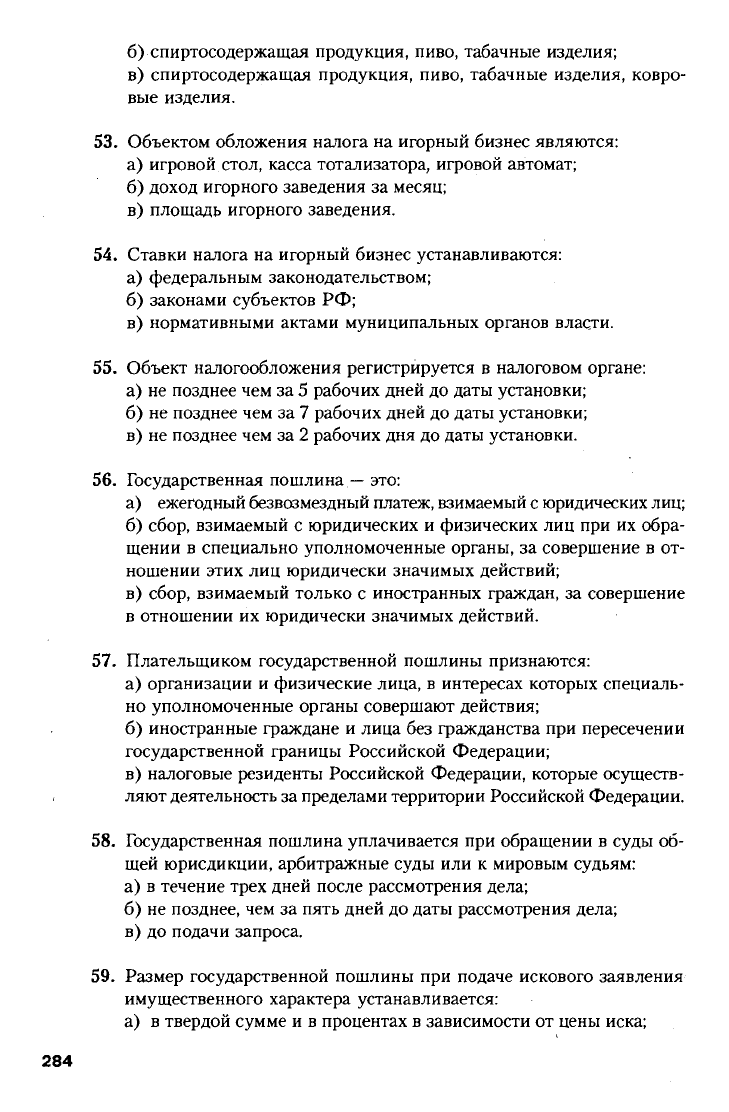 б) спиртосодержащая продукция, пиво, табачные изделия;
в) спиртосодержащая продукция, пиво, табачные изделия, ковровые изделия.

53. Объектом обложения налога на игорный бизнес являются:
а) игровой стол, касса тотализатора, игровой автомат;
б) доход игорного заведения за месяц;
в) площадь игорного заведения.

54. Ставки налога на игорный бизнес устанавливаются:
а) федеральным законодательством;
б) законами субъектов РФ;
в) нормативными актами муниципальных органов власти.

55. Объект налогообложения регистрируется в налоговом органе:
а) не позднее чем за 5 рабочих дней до даты установки;
б) не позднее чем за 7 рабочих дней до даты установки;
в) не позднее чем за 2 рабочих дня до даты установки.

56. Государственная пошлина — это:
а) ежегодный безвозмездный платеж, взимаемый с юридических лиц;
б) сбор, взимаемый с юридических и физических лиц при их обращении в специально уполномоченные органы, за совершение в отношении этих лиц юридически значимых действий;
в) сбор, взимаемый только с иностранных граждан, за совершение в отношении их юридически значимых действий.

57. Плательщиком государственной пошлины признаются:
а) организации и физические лица, в интересах которых специально уполномоченные органы совершают действия;
б) иностранные граждане и лица без гражданства при пересечении государственной границы Российской Федерации;
в) налоговые резиденты Российской Федерации, которые осуществляют деятельность за пределами территории Российской Федерации.

58. Государственная пошлина уплачивается при обращении в суды общей юрисдикции, арбитражные суды или к мировым судьям:
а) в течение трех дней после рассмотрения дела;
б) не позднее, чем за пять дней до даты рассмотрения дела;
в) до подачи запроса.

59. Размер государственной пошлины при подаче искового заявления имущественного характера устанавливается:
а) в твердой сумме и в процентах в зависимости от цены иска;

284